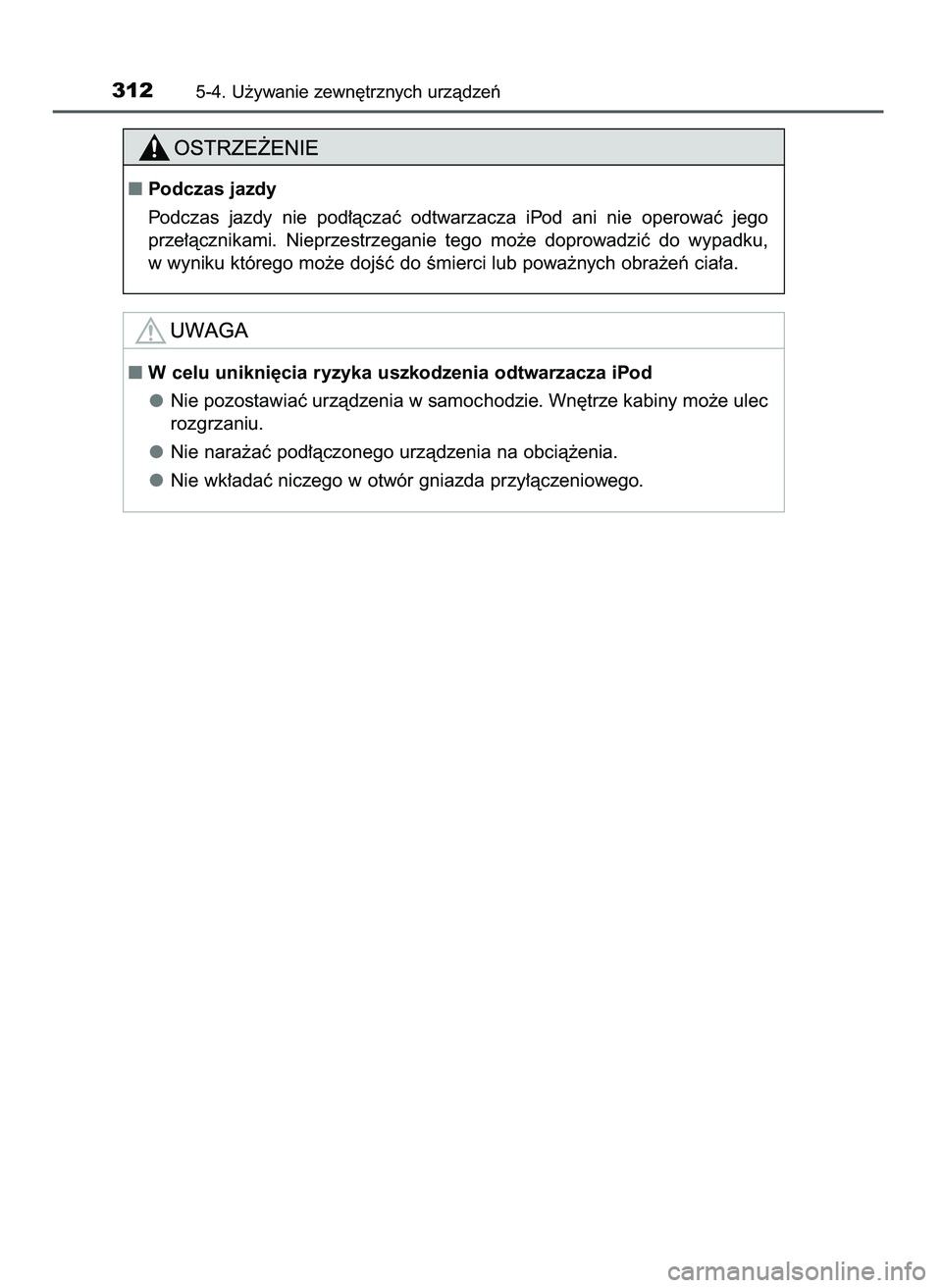 312 5-4. Używanie zewnętrznych urządzeń

OSTRZEŻENIE

■ Podczas jazdy

Podczas jazdy nie podłączać odtwarzacza iPod ani nie operować jego przełącznikami. Nieprzestrzeganie tego może doprowadzić do wypadku, w wyniku którego może dojść do śmierci lub poważnych obrażeń ciała.

UWAGA

■ W celu uniknięcia ryzyka uszkodzenia odtwarzacza iPod

● Nie pozostawiać urządzenia w samochodzie. Wnętrze kabiny może ulec rozgrzaniu.

● Nie narażać podłączonego urządzenia na obciążenia.

● Nie wkładać niczego w otwór gniazda przyłączeniowego.

carmanualsonline.info